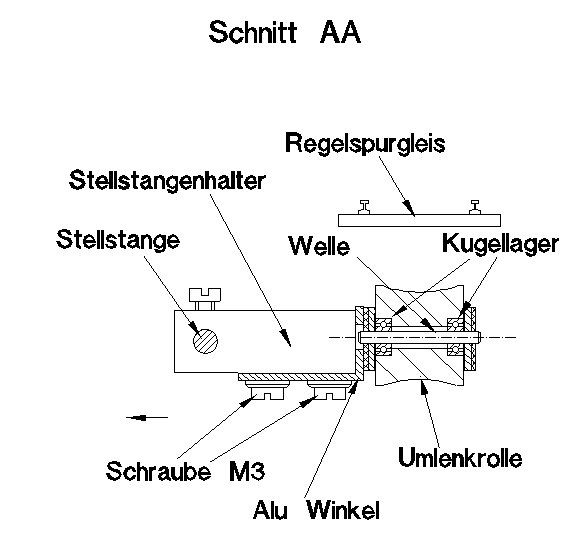 Schnitt AA

Regelspurgleis

Stellstangenhalter

Stellstange

Welle

Kugellager

Umlenkrolle

Schraube M3

Alu Winkel